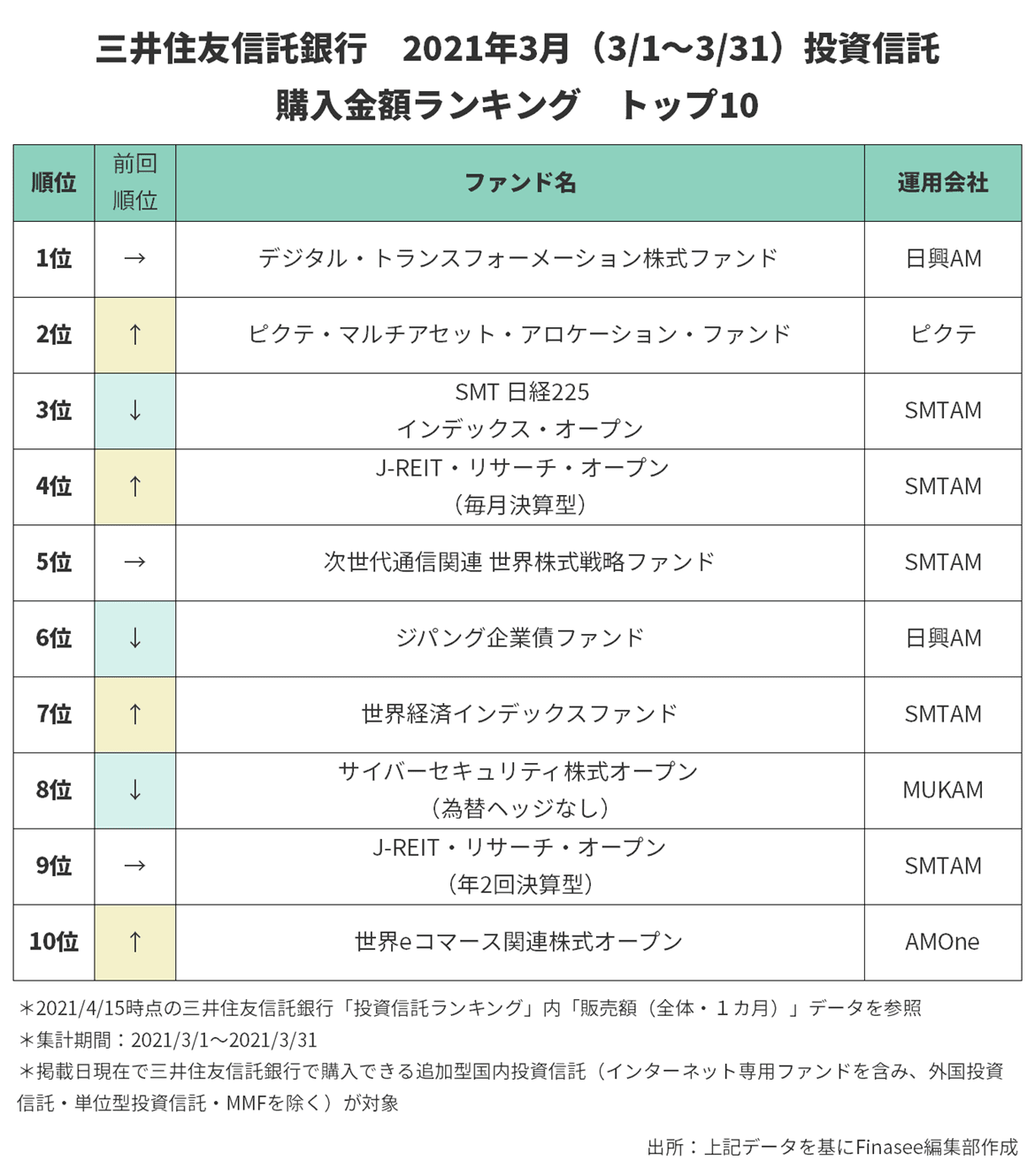 三井住友信託銀行　2021年3月（3/1～3/31）投資信託
購入金額ランキング　トップ10

| 順位 | 前回順位 | ファンド名 | 運用会社 |
|---|---|---|---|
| 1位 | → | デジタル・トランスフォーメーション株式ファンド | 日興AM |
| 2位 | ↑ | ピクテ・マルチアセット・アロケーション・ファンド | ピクテ |
| 3位 | ↓ | SMT 日経225 インデックス・オープン | SMTAM |
| 4位 | ↑ | J-REIT・リサーチ・オープン（毎月決算型） | SMTAM |
| 5位 | → | 次世代通信関連 世界株式戦略ファンド | SMTAM |
| 6位 | ↓ | ジパング企業債ファンド | 日興AM |
| 7位 | ↑ | 世界経済インデックスファンド | SMTAM |
| 8位 | ↓ | サイバーセキュリティ株式オープン（為替ヘッジなし） | MUKAM |
| 9位 | → | J-REIT・リサーチ・オープン（年2回決算型） | SMTAM |
| 10位 | ↑ | 世界eコマース関連株式オープン | AMOne |

＊2021/4/15時点の三井住友信託銀行「投資信託ランキング」内「販売額（全体・１カ月）」データを参照
＊集計期間：2021/3/1～2021/3/31
＊掲載日現在で三井住友信託銀行で購入できる追加型国内投資信託（インターネット専用ファンドを含み、外国投資信託・単位型投資信託・MMFを除く）が対象

出所：上記データを基にFinasee編集部作成